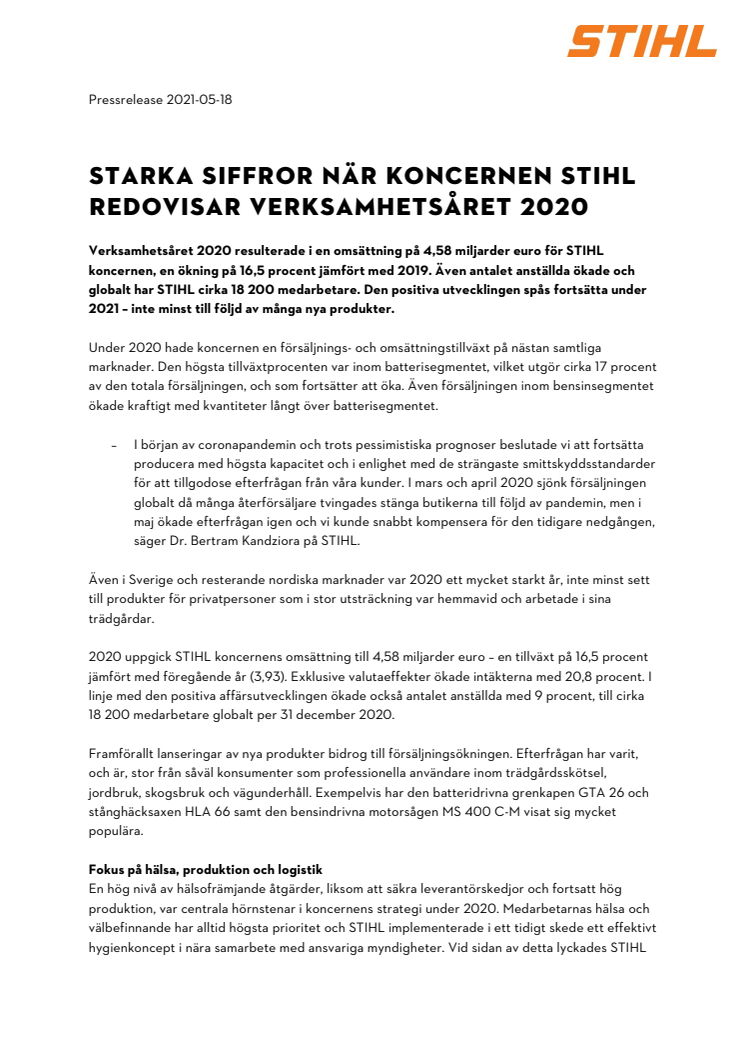 STIHL

Pressrelease 2021-05-18

STARKA SIFFROR NÄR KONCERNEN STIHL REDOVISAR VERKSAMHETSÅRET 2020

Verksamhetsåret 2020 resulterade i en omsättning på 4,58 miljarder euro för STIHL koncernen, en ökning på 16,5 procent jämfört med 2019. Även antalet anställda ökade och globalt har STIHL cirka 18 200 medarbetare. Den positiva utvecklingen spås fortsätta under 2021 – inte minst till följd av många nya produkter.

Under 2020 hade koncernen en försäljnings- och omsättningstillväxt på nästan samtliga marknader. Den högsta tillväxtprocenten var inom batterisegmentet, vilket utgör cirka 17 procent av den totala försäljningen, och som fortsätter att öka. Även försäljningen inom bensinsegmentet ökade kraftigt med kvantiteter långt över batterisegmentet.

– I början av coronapandemin och trots pessimistiska prognoser beslutade vi att fortsätta producera med högsta kapacitet och i enlighet med de strängaste smittskyddsstandarder för att tillgodose efterfrågan från våra kunder. I mars och april 2020 sjönk försäljningen globalt då många återförsäljare tvingades stänga butikerna till följd av pandemin, men i maj ökade efterfrågan igen och vi kunde snabbt kompensera för den tidigare nedgången, säger Dr. Bertram Kandziora på STIHL.

Även i Sverige och resterande nordiska marknader var 2020 ett mycket starkt år, inte minst sett till produkter för privatpersoner som i stor utsträckning var hemmavid och arbetade i sina trädgårdar.

2020 uppgick STIHL koncernens omsättning till 4,58 miljarder euro – en tillväxt på 16,5 procent jämfört med föregående år (3,93). Exklusive valutaeffekter ökade intäkterna med 20,8 procent. I linje med den positiva affärsutvecklingen ökade också antalet anställda med 9 procent, till cirka 18 200 medarbetare globalt per 31 december 2020.

Framförallt lanseringar av nya produkter bidrog till försäljningsökningen. Efterfrågan har varit, och är, stor från såväl konsumenter som professionella användare inom trädgårdsskötsel, jordbruk, skogsbruk och vägunderhåll. Exempelvis har den batteridrivna grenkapen GTA 26 och stånghäcksaxen HLA 66 samt den bensindrivna motorsågen MS 400 C-M visat sig mycket populära.

Fokus på hälsa, produktion och logistik
En hög nivå av hälsofrämjande åtgärder, liksom att säkra leverantörskedjor och fortsatt hög produktion, var centrala hörnstenar i koncernens strategi under 2020. Medarbetarnas hälsa och välbefinnande har alltid högsta prioritet och STIHL implementerade i ett tidigt skede ett effektivt hygienkoncept i nära samarbete med ansvariga myndigheter. Vid sidan av detta lyckades STIHL